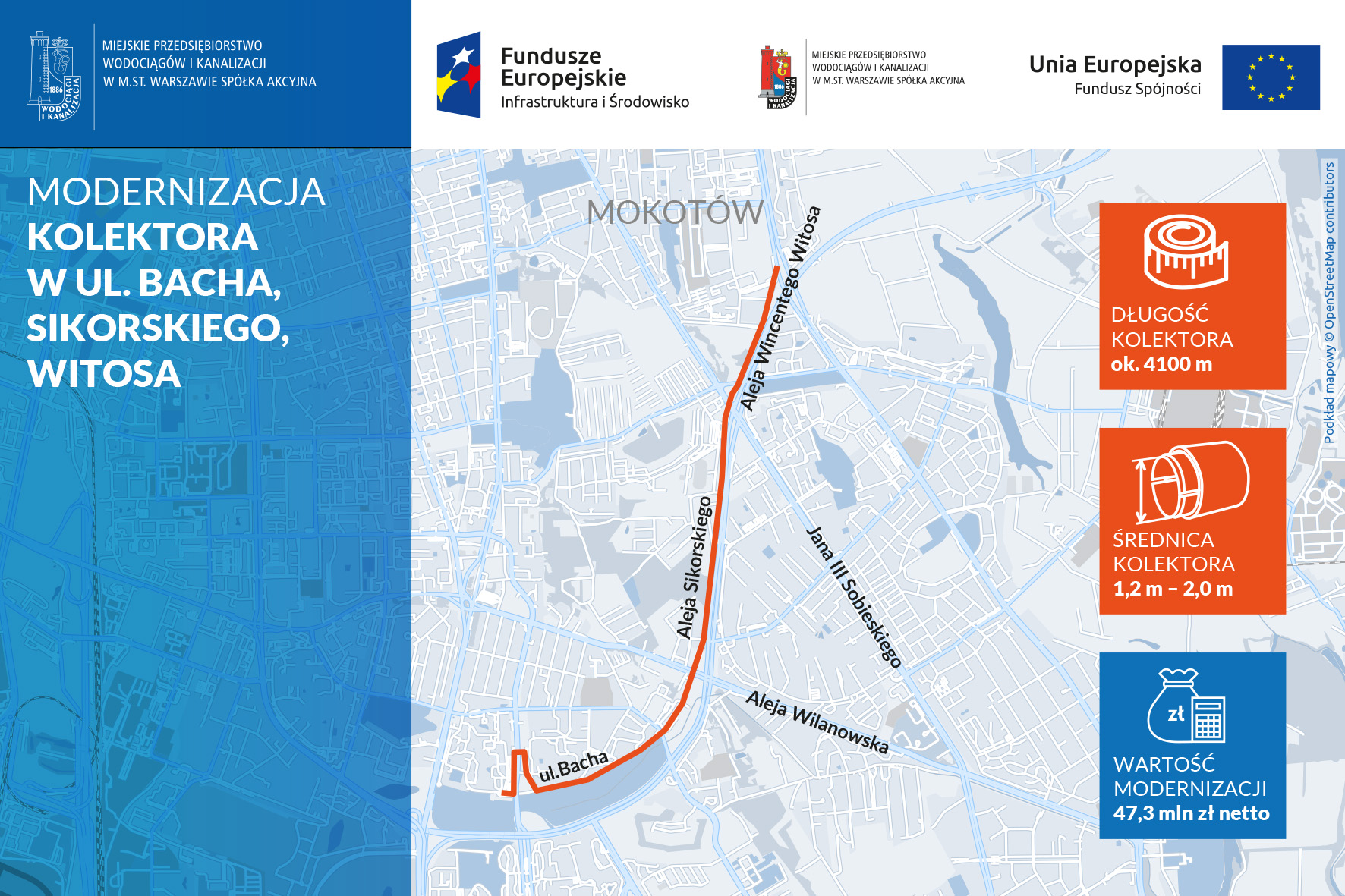 1886 WODOCIĄGI I KANALIZACJA

MIEJSKIE PRZEDSIĘBIORSTWO WODOCIĄGÓW I KANALIZACJI W M.ST. WARSZAWIE SPÓŁKA AKCYJNA

Fundusze Europejskie
Infrastruktura i Środowisko

1886 WODOCIĄGI I KANALIZACJA

MIEJSKIE PRZEDSIĘBIORSTWO WODOCIĄGÓW I KANALIZACJI W M.ST. WARSZAWIE SPÓŁKA AKCYJNA

Unia Europejska
Fundusz Spójności

MODERNIZACJA
KOLEKTORA
W UL. BACHA,
SIKORSKIEGO,
WITOSA

MOKOTÓW

Aleja Wincentego Witosa

Aleja Sikorskiego

Jana III Sobieskiego

Aleja Wilanowska

ul.Bacha

DŁUGOŚĆ KOLEKTORA
ok. 4100 m

ŚREDNICA KOLEKTORA
1,2 m – 2,0 m

zł

WARTOŚĆ MODERNIZACJI
47,3 mln zł netto

Podkład mapowy © OpenStreetMap contributors